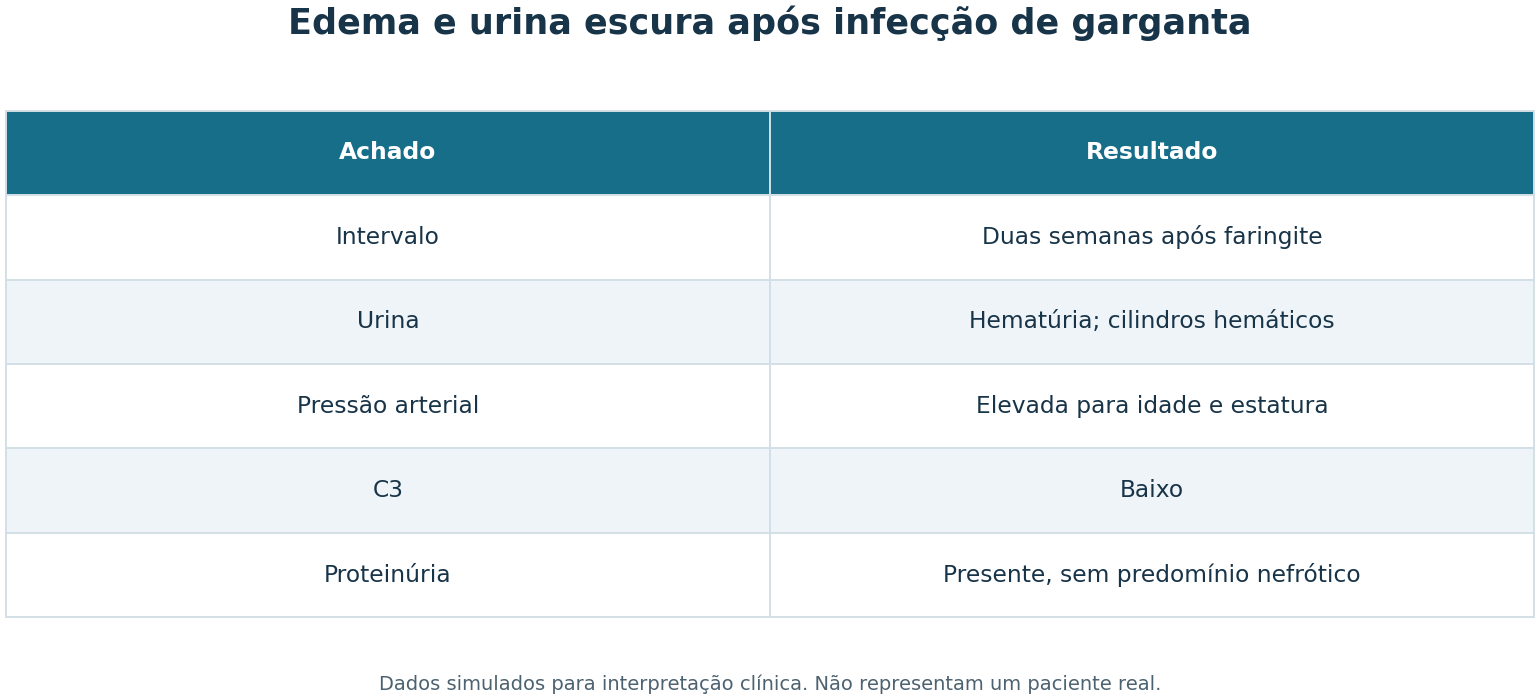 Edema e urina escura após infecção de garganta

| Achado | Resultado |
|---|---|
| Intervalo | Duas semanas após faringite |
| Urina | Hematúria; cilindros hemáticos |
| Pressão arterial | Elevada para idade e estatura |
| C3 | Baixo |
| Proteinúria | Presente, sem predomínio nefrótico |

Dados simulados para interpretação clínica. Não representam um paciente real.